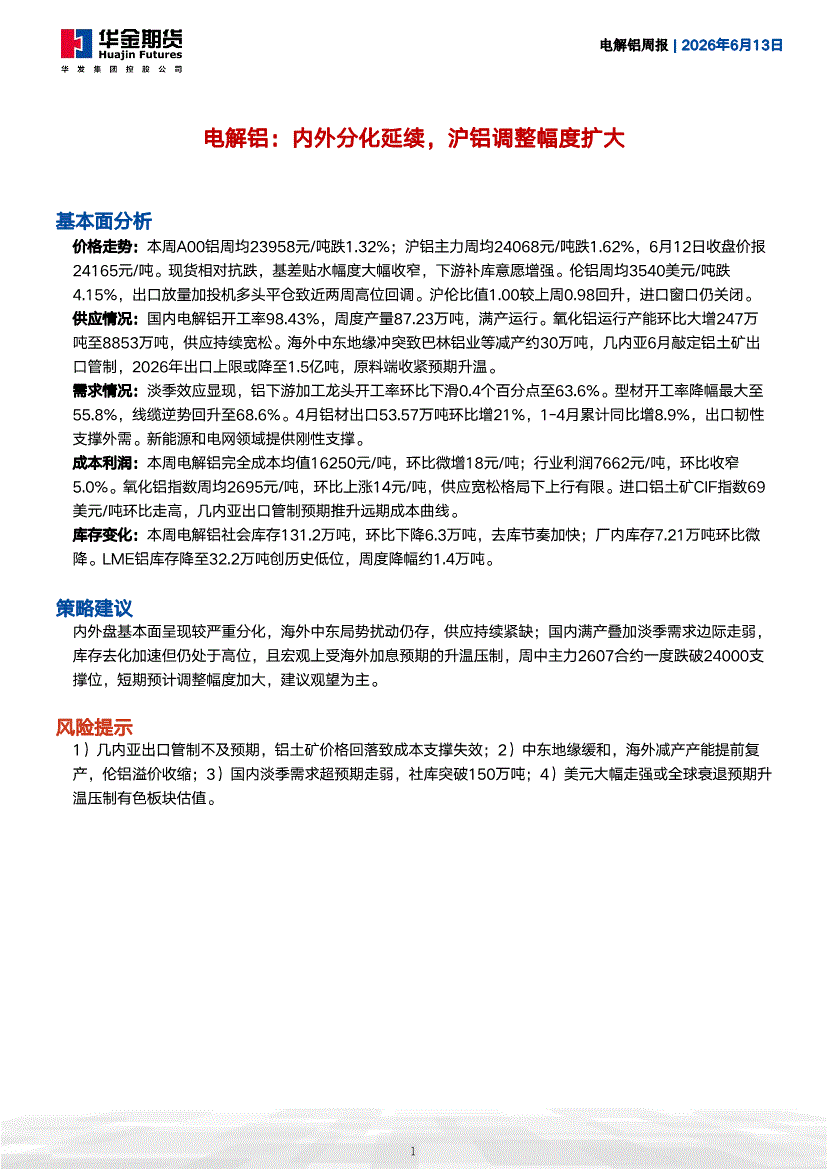 华金期货
Huajin Futures
华发集团控股公司

电解铝周报 | 2026年6月13日

电解铝：内外分化延续，沪铝调整幅度扩大

基本面分析

价格走势：本周A00铝周均23958元/吨跌1.32%；沪铝主力周均24068元/吨跌1.62%，6月12日收盘价报24165元/吨。现货相对抗跌，基差贴水幅度大幅收窄，下游补库意愿增强。伦铝周均3540美元/吨跌4.15%，出口放量加投机多头平仓致近两周高位回调。沪伦比值1.00较上周0.98回升，进口窗口仍关闭。

供应情况：国内电解铝开工率98.43%，周度产量87.23万吨，满产运行。氧化铝运行产能环比大增247万吨至8853万吨，供应持续宽松。海外中东地缘冲突致巴林铝业等减产约30万吨，几内亚6月敲定铝土矿出口管制，2026年出口上限或降至1.5亿吨，原料端收紧预期升温。

需求情况：淡季效应显现，铝下游加工龙头开工率环比下滑0.4个百分点至63.6%。型材开工率降幅最大至55.8%，线缆逆势回升至68.6%。4月铝材出口53.57万吨环比增21%，1-4月累计同比增8.9%，出口韧性支撑外需。新能源和电网领域提供刚性支撑。

成本利润：本周电解铝完全成本均值16250元/吨，环比微增18元/吨；行业利润7662元/吨，环比收窄5.0%。氧化铝指数周均2695元/吨，环比上涨14元/吨，供应宽松格局下上行有限。进口铝土矿CIF指数69美元/吨环比走高，几内亚出口管制预期推升远期成本曲线。

库存变化：本周电解铝社会库存131.2万吨，环比下降6.3万吨，去库节奏加快；厂内库存7.21万吨环比微降。LME铝库存降至32.2万吨创历史低位，周度降幅约1.4万吨。

策略建议

内外盘基本面呈现较严重分化，海外中东局势扰动仍存，供应持续紧缺；国内满产叠加淡季需求边际走弱，库存去化加速但仍处于高位，且宏观上受海外加息预期的升温压制，周中主力2607合约一度跌破24000支撑位，短期预计调整幅度加大，建议观望为主。

风险提示

1）几内亚出口管制不及预期，铝土矿价格回落致成本支撑失效；2）中东地缘缓和，海外减产产能提前复产，伦铝溢价收缩；3）国内淡季需求超预期走弱，社库突破150万吨；4）美元大幅走强或全球衰退预期升温压制有色板块估值。

1